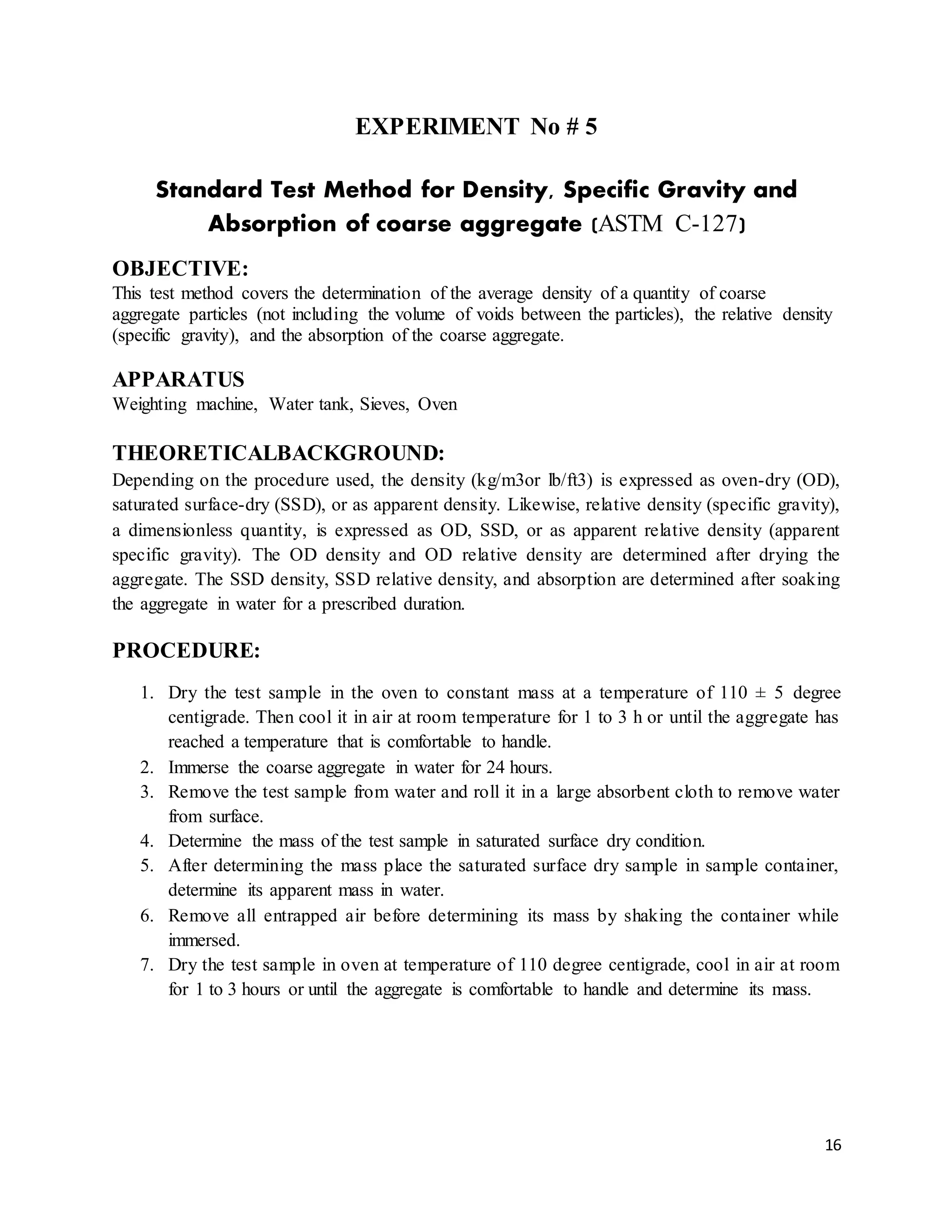 EXPERIMENT No # 5

Standard Test Method for Density, Specific Gravity and Absorption of coarse aggregate (ASTM C-127)

OBJECTIVE:
This test method covers the determination of the average density of a quantity of coarse aggregate particles (not including the volume of voids between the particles), the relative density (specific gravity), and the absorption of the coarse aggregate.

APPARATUS
Weighting machine, Water tank, Sieves, Oven

THEORETICALBACKGROUND:
Depending on the procedure used, the density (kg/m3or lb/ft3) is expressed as oven-dry (OD), saturated surface-dry (SSD), or as apparent density. Likewise, relative density (specific gravity), a dimensionless quantity, is expressed as OD, SSD, or as apparent relative density (apparent specific gravity). The OD density and OD relative density are determined after drying the aggregate. The SSD density, SSD relative density, and absorption are determined after soaking the aggregate in water for a prescribed duration.

PROCEDURE:

1. Dry the test sample in the oven to constant mass at a temperature of 110 ± 5 degree centigrade. Then cool it in air at room temperature for 1 to 3 h or until the aggregate has reached a temperature that is comfortable to handle.
2. Immerse the coarse aggregate in water for 24 hours.
3. Remove the test sample from water and roll it in a large absorbent cloth to remove water from surface.
4. Determine the mass of the test sample in saturated surface dry condition.
5. After determining the mass place the saturated surface dry sample in sample container, determine its apparent mass in water.
6. Remove all entrapped air before determining its mass by shaking the container while immersed.
7. Dry the test sample in oven at temperature of 110 degree centigrade, cool in air at room for 1 to 3 hours or until the aggregate is comfortable to handle and determine its mass.

16